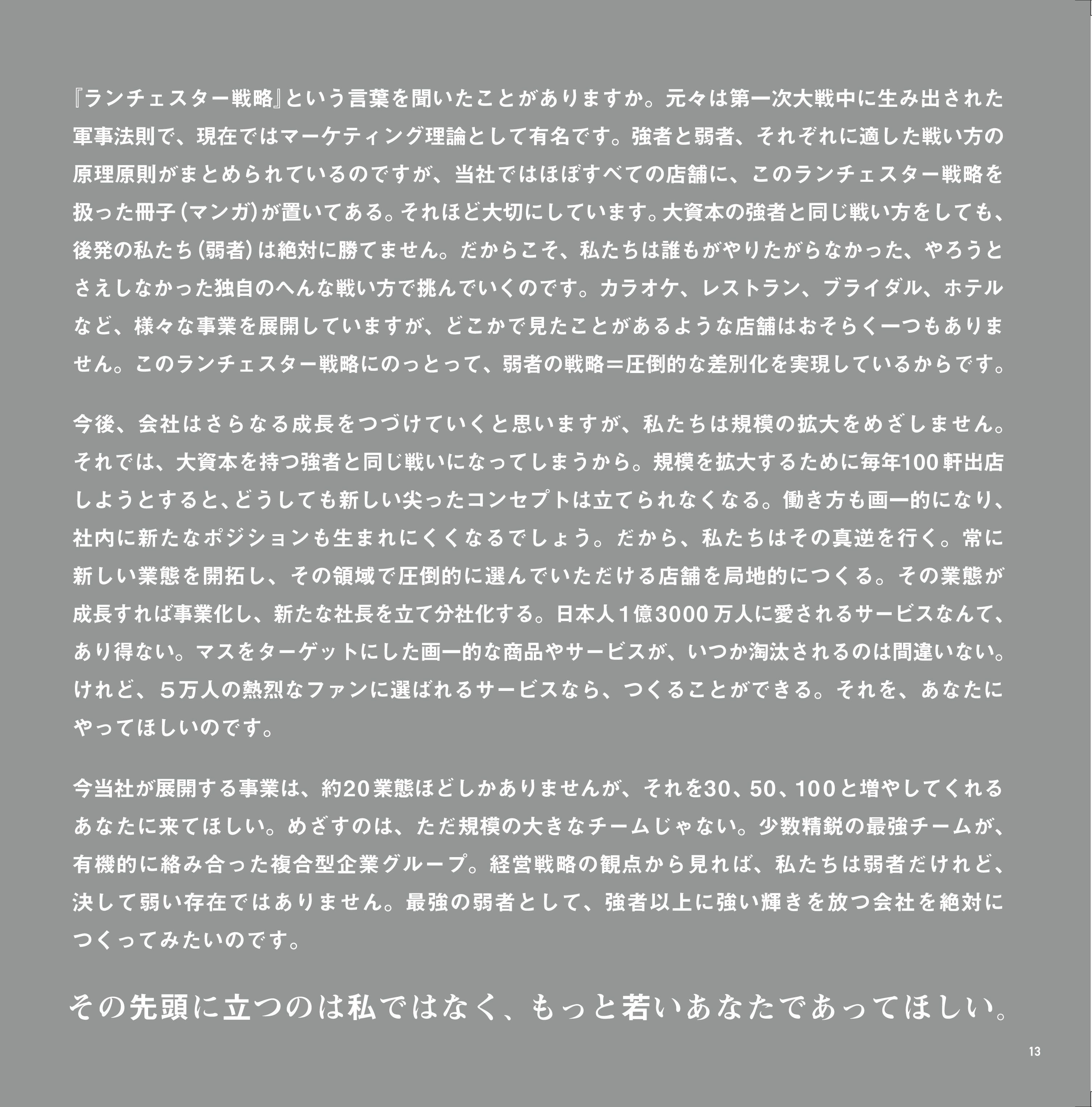 『ランチェスター戦略』という言葉を聞いたことがありますか。元々は第一次大戦中に生み出された軍事法則で、現在ではマーケティング理論として有名です。強者と弱者、それぞれに適した戦い方の原理原則がまとめられているのですが、当社ではほぼすべての店舗に、このランチェスター戦略を扱った冊子（マンガ）が置いてある。それほど大切にしています。大資本の強者と同じ戦い方をしても、後発の私たち（弱者）は絶対に勝てません。だからこそ、私たちは誰もがやりたがらなかった、やろうとさえしなかった独自のへんな戦い方で挑んでいくのです。カラオケ、レストラン、ブライダル、ホテルなど、様々な事業を展開していますが、どこかで見たことがあるような店舗はおそらく一つもありません。このランチェスター戦略にのっとって、弱者の戦略＝圧倒的な差別化を実現しているからです。

今後、会社はさらなる成長をつづけていくと思いますが、私たちは規模の拡大をめざしません。それでは、大資本を持つ強者と同じ戦いになってしまうから。規模を拡大するために毎年100軒出店しようとすると、どうしても新しい尖ったコンセプトは立てられなくなる。働き方も画一的になり、社内に新たなポジションも生まれにくくなるでしょう。だから、私たちはその真逆を行く。常に新しい業態を開拓し、その領域で圧倒的に選んでいただける店舗を局地的につくる。その業態が成長すれば事業化し、新たな社長を立て分社化する。日本人1億3000万人に愛されるサービスなんて、あり得ない。マスをターゲットにした画一的な商品やサービスが、いつか淘汰されるのは間違いない。けれど、５万人の熱烈なファンに選ばれるサービスなら、つくることができる。それを、あなたにやってほしいのです。

今当社が展開する事業は、約20業態ほどしかありませんが、それを30、50、100と増やしてくれるあなたに来てほしい。めざすのは、ただ規模の大きなチームじゃない。少数精鋭の最強チームが、有機的に絡み合った複合型企業グループ。経営戦略の観点から見れば、私たちは弱者だけれど、決して弱い存在ではありません。最強の弱者として、強者以上に強い輝きを放つ会社を絶対につくってみたいのです。

その先頭に立つのは私ではなく、もっと若いあなたであってほしい。

13